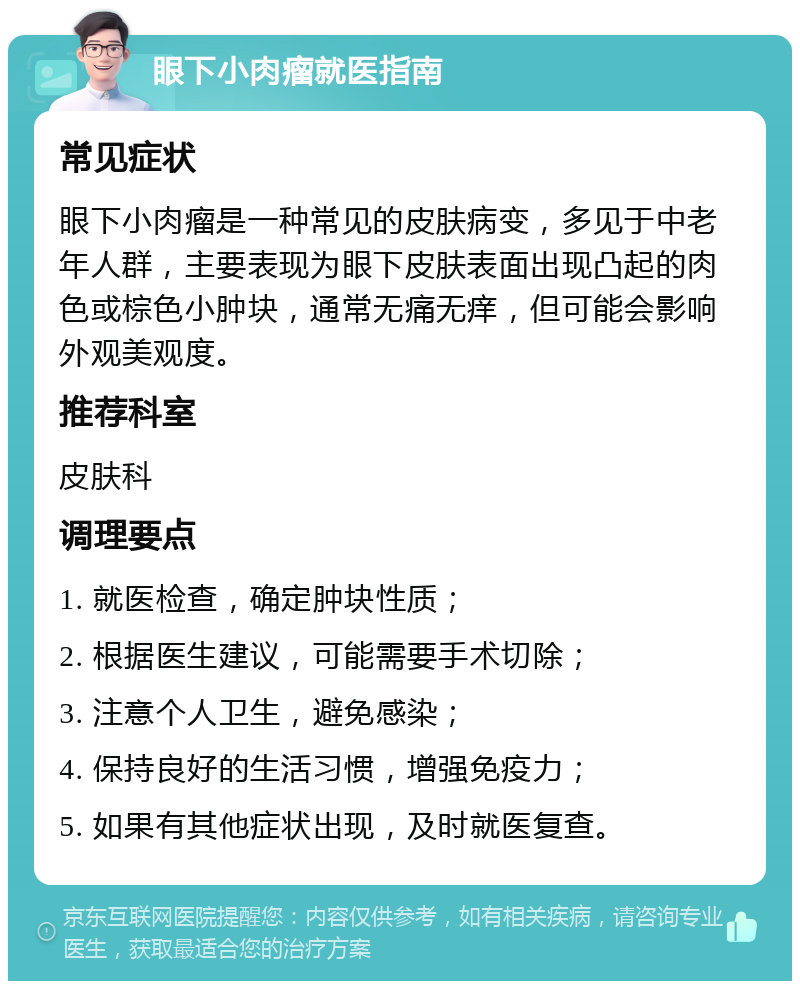 眼下小肉瘤就医指南

常见症状

眼下小肉瘤是一种常见的皮肤病变，多见于中老年人群，主要表现为眼下皮肤表面出现凸起的肉色或棕色小肿块，通常无痛无痒，但可能会影响外观美观度。

推荐科室

皮肤科

调理要点

1. 就医检查，确定肿块性质；

2. 根据医生建议，可能需要手术切除；

3. 注意个人卫生，避免感染；

4. 保持良好的生活习惯，增强免疫力；

5. 如果有其他症状出现，及时就医复查。

京东互联网医院提醒您：内容仅供参考，如有相关疾病，请咨询专业医生，获取最适合您的治疗方案